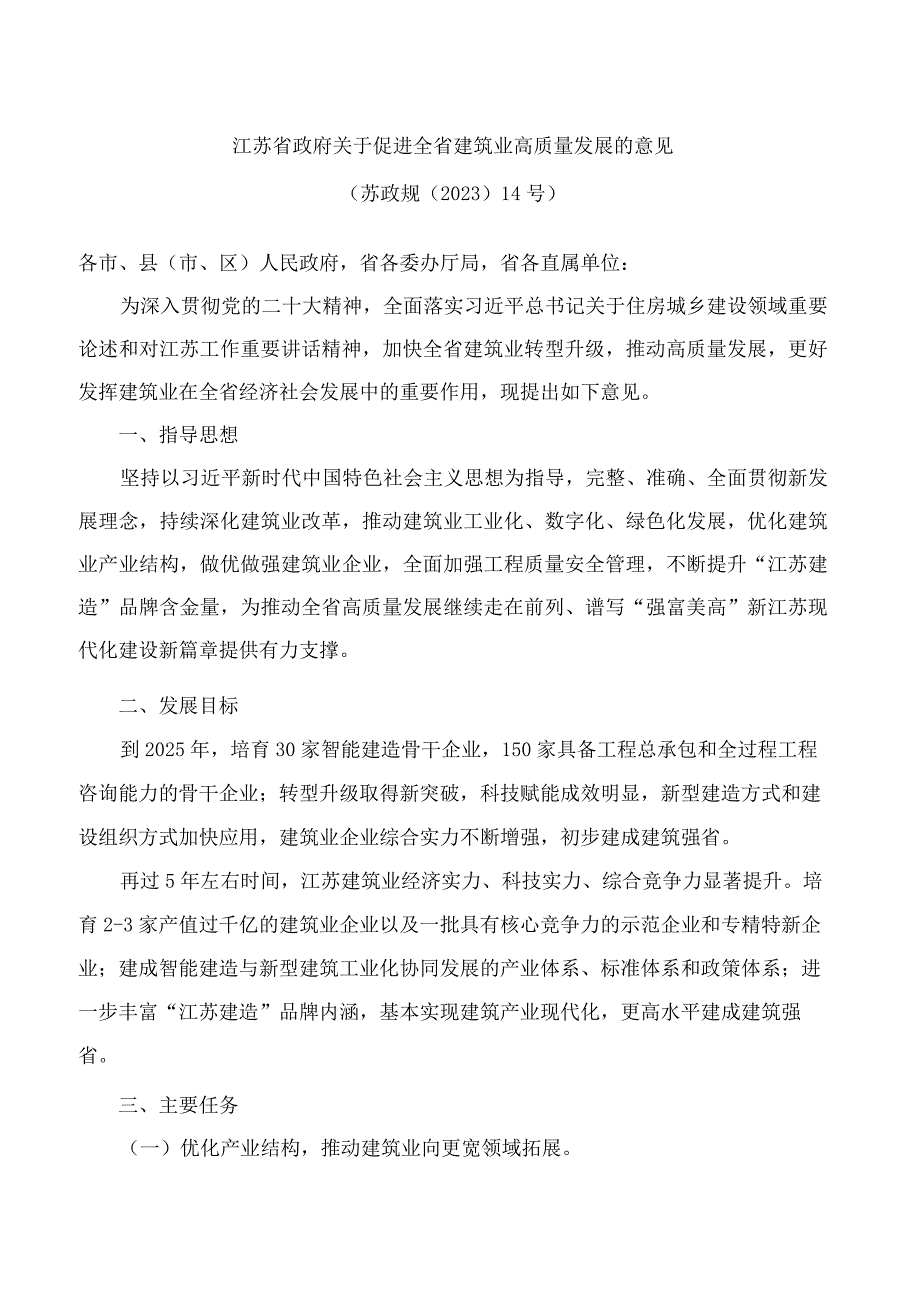 江苏省政府关于促进全省建筑业高质量发展的意见

（苏政规（2023）14号）

各市、县（市、区）人民政府，省各委办厅局，省各直属单位：

为深入贯彻党的二十大精神，全面落实习近平总书记关于住房城乡建设领域重要论述和对江苏工作重要讲话精神，加快全省建筑业转型升级，推动高质量发展，更好发挥建筑业在全省经济社会发展中的重要作用，现提出如下意见。

一、指导思想

坚持以习近平新时代中国特色社会主义思想为指导，完整、准确、全面贯彻新发展理念，持续深化建筑业改革，推动建筑业工业化、数字化、绿色化发展，优化建筑业产业结构，做优做强建筑业企业，全面加强工程质量安全管理，不断提升“江苏建造”品牌含金量，为推动全省高质量发展继续走在前列、谱写“强富美高”新江苏现代化建设新篇章提供有力支撑。

二、发展目标

到2025年，培育30家智能建造骨干企业，150家具备工程总承包和全过程工程咨询能力的骨干企业；转型升级取得新突破，科技赋能成效明显，新型建造方式和建设组织方式加快应用，建筑业企业综合实力不断增强，初步建成建筑强省。

再过5年左右时间，江苏建筑业经济实力、科技实力、综合竞争力显著提升。培育2-3家产值过千亿的建筑业企业以及一批具有核心竞争力的示范企业和专精特新企业；建成智能建造与新型建筑工业化协同发展的产业体系、标准体系和政策体系；进一步丰富“江苏建造”品牌内涵，基本实现建筑产业现代化，更高水平建成建筑强省。

三、主要任务

（一）优化产业结构，推动建筑业向更宽领域拓展。